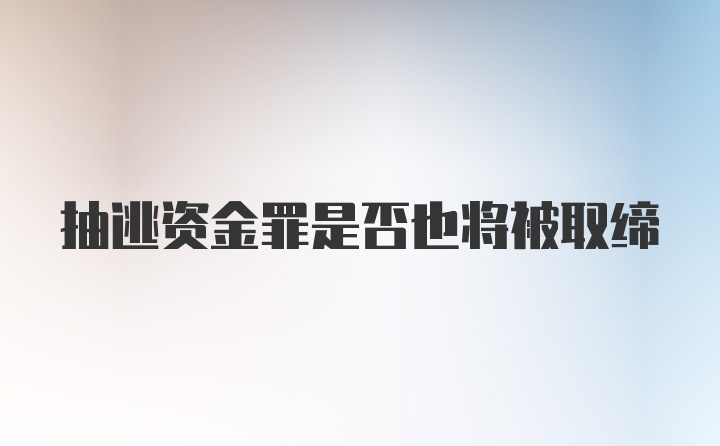 抽逃资金罪是否也将被取缔